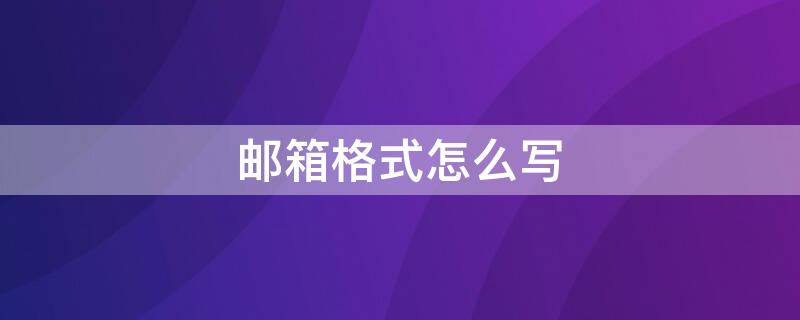 邮箱格式怎么写